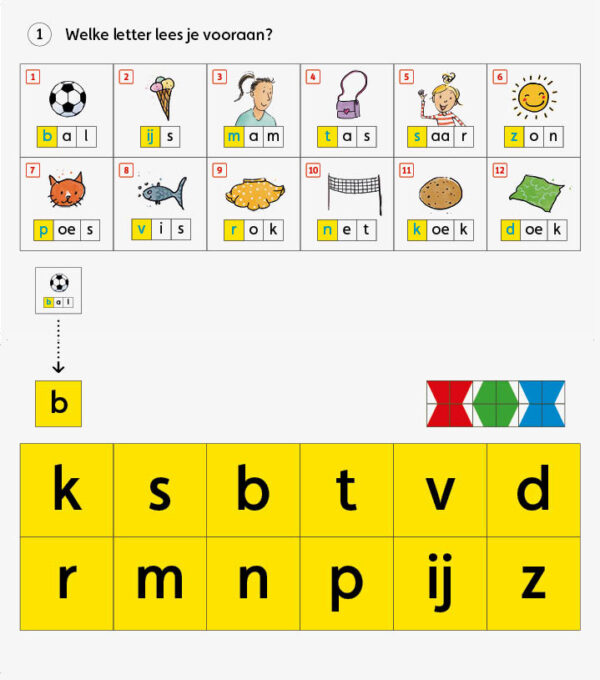 1 Welke letter lees je vooraan?

| 1 bal | 2 ijs | 3 mam | 4 tas | 5 saar | 6 zon |
|---|---|---|---|---|---|
| 7 poes | 8 vis | 9 rok | 10 net | 11 koek | 12 doek |

bal

b

| k | s | b | t | v | d |
|---|---|---|---|---|---|
| r | m | n | p | ij | z |